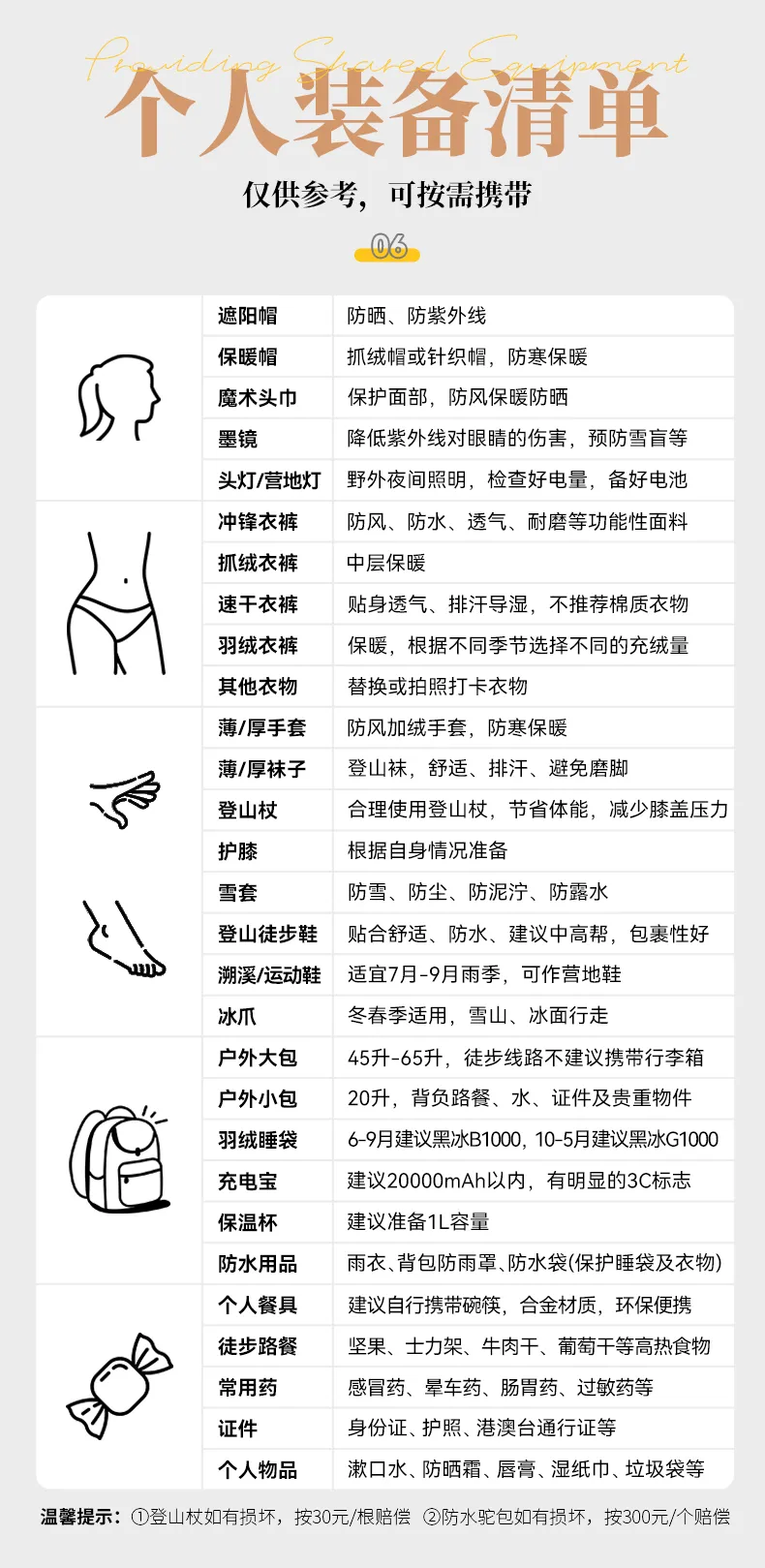 Providing Shared Equipment

个人装备清单

仅供参考，可按需携带

06

|  | 遮阳帽 | 防晒、防紫外线 |
|---|---|---|
|  | 保暖帽 | 抓绒帽或针织帽，防寒保暖 |
|  | 魔术头巾 | 保护面部，防风保暖防晒 |
|  | 墨镜 | 降低紫外线对眼睛的伤害，预防雪盲等 |
|  | 头灯/营地灯 | 野外夜间照明，检查好电量，备好电池 |
|  | 冲锋衣裤 | 防风、防水、透气、耐磨等功能性面料 |
|  | 抓绒衣裤 | 中层保暖 |
|  | 速干衣裤 | 贴身透气、排汗导湿，不推荐棉质衣物 |
|  | 羽绒衣裤 | 保暖，根据不同季节选择不同的充绒量 |
|  | 其他衣物 | 替换或拍照打卡衣物 |
|  | 薄/厚手套 | 防风加绒手套，防寒保暖 |
|  | 薄/厚袜子 | 登山袜，舒适、排汗、避免磨脚 |
|  | 登山杖 | 合理使用登山杖，节省体能，减少膝盖压力 |
|  | 护膝 | 根据自身情况准备 |
|  | 雪套 | 防雪、防尘、防泥泞、防露水 |
|  | 登山徒步鞋 | 贴合舒适、防水、建议中高帮，包裹性好 |
|  | 溯溪/运动鞋 | 适宜7月-9月雨季，可作营地鞋 |
|  | 冰爪 | 冬春季适用，雪山、冰面行走 |
|  | 户外大包 | 45升-65升，徒步线路不建议携带行李箱 |
|  | 户外小包 | 20升，背负路餐、水、证件及贵重物件 |
|  | 羽绒睡袋 | 6-9月建议黑冰B1000，10-5月建议黑冰G1000 |
|  | 充电宝 | 建议20000mAh以内，有明显的3C标志 |
|  | 保温杯 | 建议准备1L容量 |
|  | 防水用品 | 雨衣、背包防雨罩、防水袋(保护睡袋及衣物) |
|  | 个人餐具 | 建议自行携带碗筷，合金材质，环保便携 |
|  | 徒步路餐 | 坚果、士力架、牛肉干、葡萄干等高热食物 |
|  | 常用药 | 感冒药、晕车药、肠胃药、过敏药等 |
|  | 证件 | 身份证、护照、港澳台通行证等 |
|  | 个人物品 | 漱口水、防晒霜、唇膏、湿纸巾、垃圾袋等 |

温馨提示：①登山杖如有损坏，按30元/根赔偿 ②防水驼包如有损坏，按300元/个赔偿